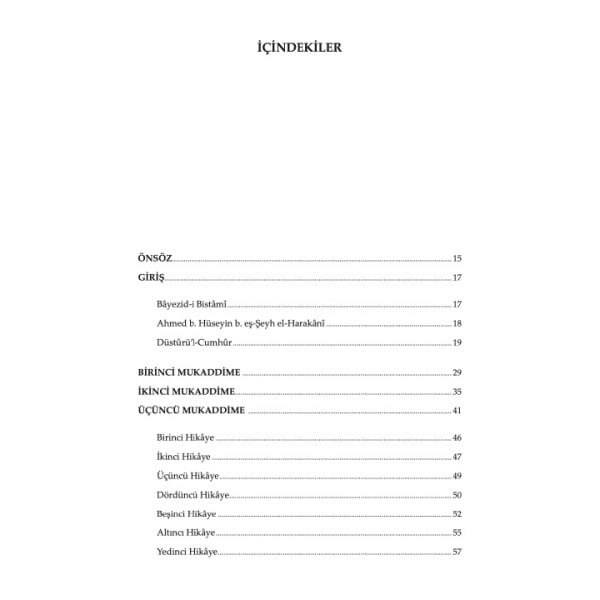 İÇİNDEKİLER

ÖNSÖZ 15
GİRİŞ 17

Bâyezid-i Bistâmî 17
Ahmed b. Hüseyin b. eş-Şeyh el-Harakânî 18
Düstûrü'l-Cumhûr 19

BİRİNCİ MUKADDİME 29
İKİNCİ MUKADDİME 35
ÜÇÜNCÜ MUKADDİME 41

Birinci Hikâye 46
İkinci Hikâye 47
Üçüncü Hikâye 49
Dördüncü Hikâye 50
Beşinci Hikâye 52
Altıncı Hikâye 55
Yedinci Hikâye 57